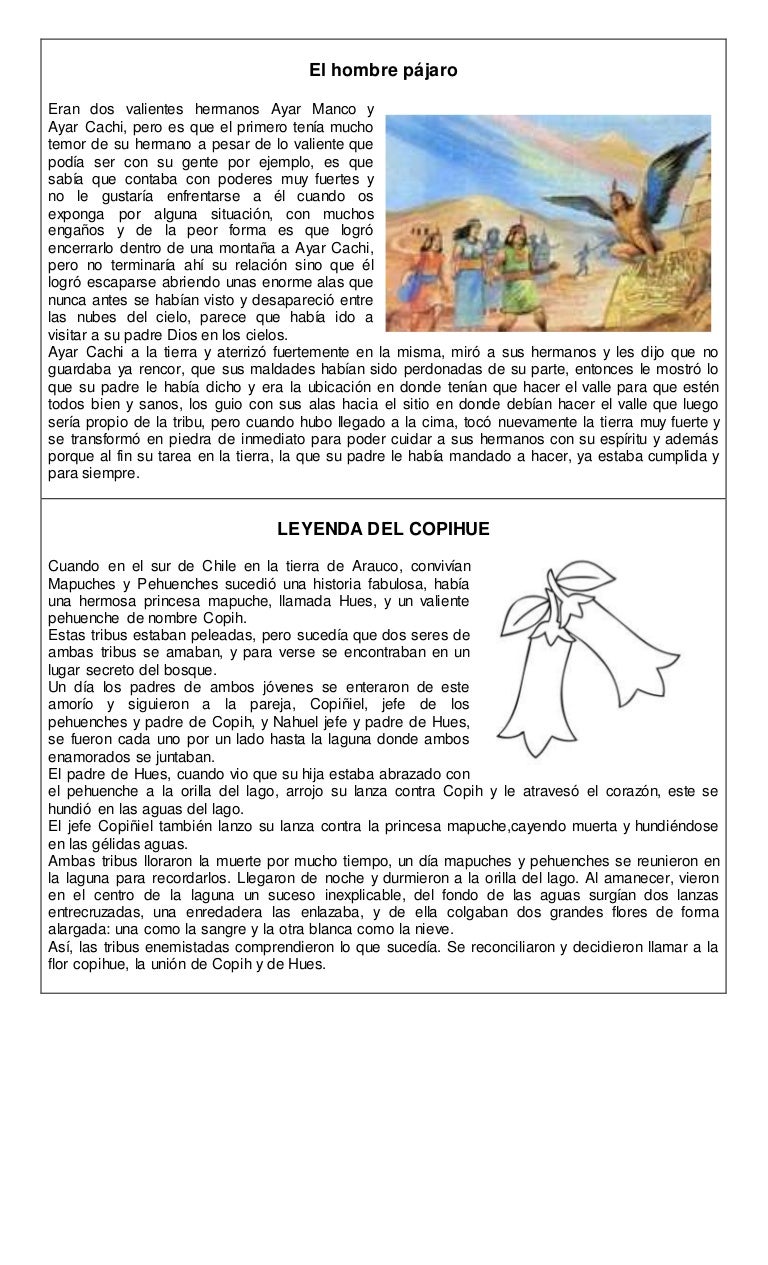 El hombre pájaro

Eran dos valientes hermanos Ayar Manco y Ayar Cachi, pero es que el primero tenía mucho temor de su hermano a pesar de lo valiente que podía ser con su gente por ejemplo, es que sabía que contaba con poderes muy fuertes y no le gustaría enfrentarse a él cuando os exponga por alguna situación, con muchos engaños y de la peor forma es que logró encerrarlo dentro de una montaña a Ayar Cachi, pero no terminaría ahí su relación sino que él logró escaparse abriendo unas enorme alas que nunca antes se habían visto y desapareció entre las nubes del cielo, parece que había ido a visitar a su padre Dios en los cielos.
Ayar Cachi a la tierra y aterrizó fuertemente en la misma, miró a sus hermanos y les dijo que no guardaba ya rencor, que sus maldades habían sido perdonadas de su parte, entonces le mostró lo que su padre le había dicho y era la ubicación en donde tenían que hacer el valle para que estén todos bien y sanos, los guio con sus alas hacia el sitio en donde debían hacer el valle que luego sería propio de la tribu, pero cuando hubo llegado a la cima, tocó nuevamente la tierra muy fuerte y se transformó en piedra de inmediato para poder cuidar a sus hermanos con su espíritu y además porque al fin su tarea en la tierra, la que su padre le había mandado a hacer, ya estaba cumplida y para siempre.

LEYENDA DEL COPIHUE

Cuando en el sur de Chile en la tierra de Arauco, convivían Mapuches y Pehuenches sucedió una historia fabulosa, había una hermosa princesa mapuche, llamada Hues, y un valiente pehuenche de nombre Copih.
Estas tribus estaban peleadas, pero sucedía que dos seres de ambas tribus se amaban, y para verse se encontraban en un lugar secreto del bosque.
Un día los padres de ambos jóvenes se enteraron de este amorío y siguieron a la pareja, Copiñiel, jefe de los pehuenches y padre de Copih, y Nahuel jefe y padre de Hues, se fueron cada uno por un lado hasta la laguna donde ambos enamorados se juntaban.
El padre de Hues, cuando vio que su hija estaba abrazado con el pehuenche a la orilla del lago, arrojo su lanza contra Copih y le atravesó el corazón, este se hundió en las aguas del lago.
El jefe Copiñiel también lanzo su lanza contra la princesa mapuche,cayendo muerta y hundiéndose en las gélidas aguas.
Ambas tribus lloraron la muerte por mucho tiempo, un día mapuches y pehuenches se reunieron en la laguna para recordarlos. Llegaron de noche y durmieron a la orilla del lago. Al amanecer, vieron en el centro de la laguna un suceso inexplicable, del fondo de las aguas surgían dos lanzas entrecruzadas, una enredadera las enlazaba, y de ella colgaban dos grandes flores de forma alargada: una como la sangre y la otra blanca como la nieve.
Así, las tribus enemistadas comprendieron lo que sucedía. Se reconciliaron y decidieron llamar a la flor copihue, la unión de Copih y de Hues.